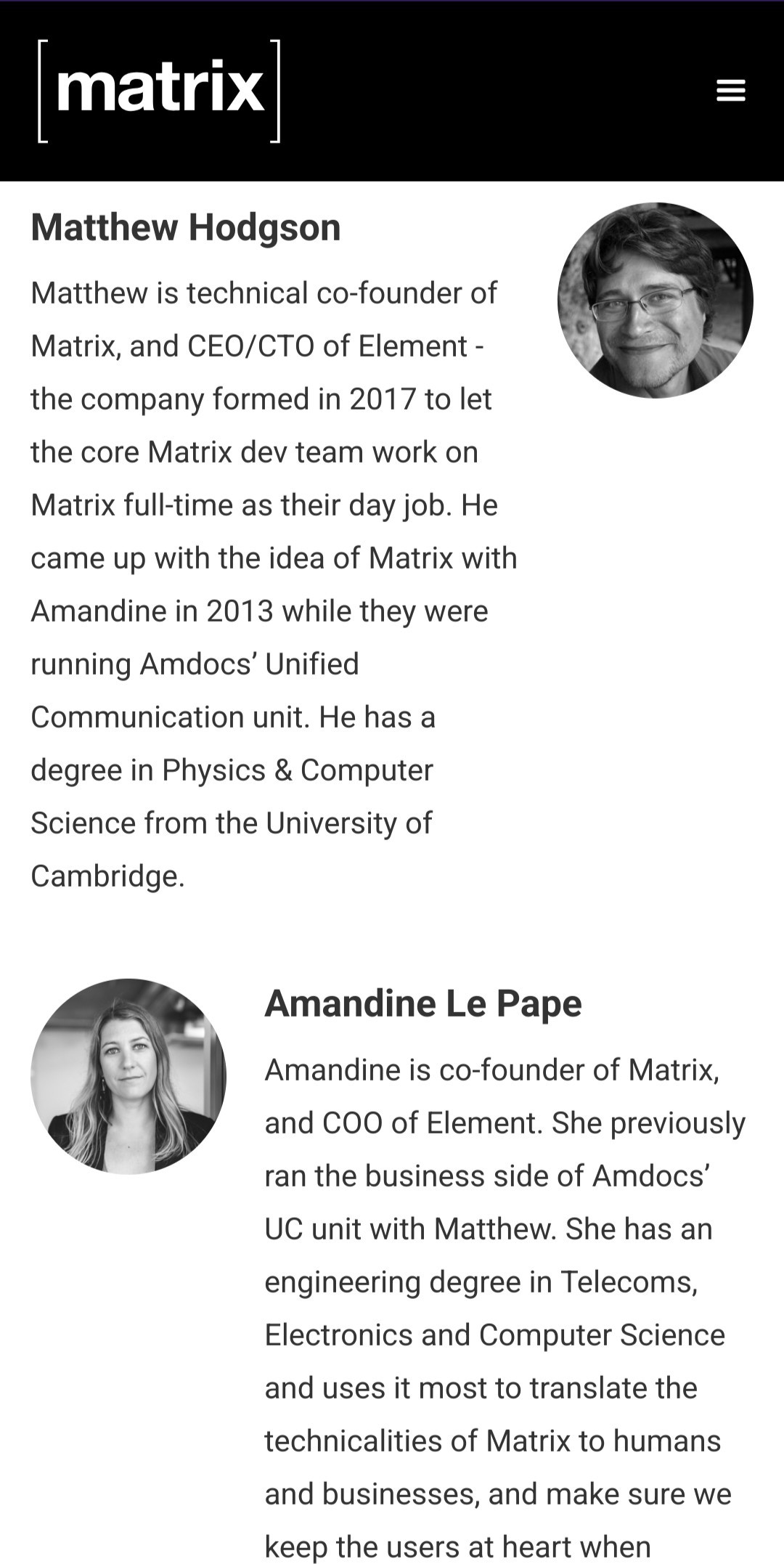 [matrix]

Matthew Hodgson

Matthew is technical co-founder of Matrix, and CEO/CTO of Element - the company formed in 2017 to let the core Matrix dev team work on Matrix full-time as their day job. He came up with the idea of Matrix with Amandine in 2013 while they were running Amdocs' Unified Communication unit. He has a degree in Physics & Computer Science from the University of Cambridge.

Amandine Le Pape

Amandine is co-founder of Matrix, and COO of Element. She previously ran the business side of Amdocs' UC unit with Matthew. She has an engineering degree in Telecoms, Electronics and Computer Science and uses it most to translate the technicalities of Matrix to humans and businesses, and make sure we keep the users at heart when